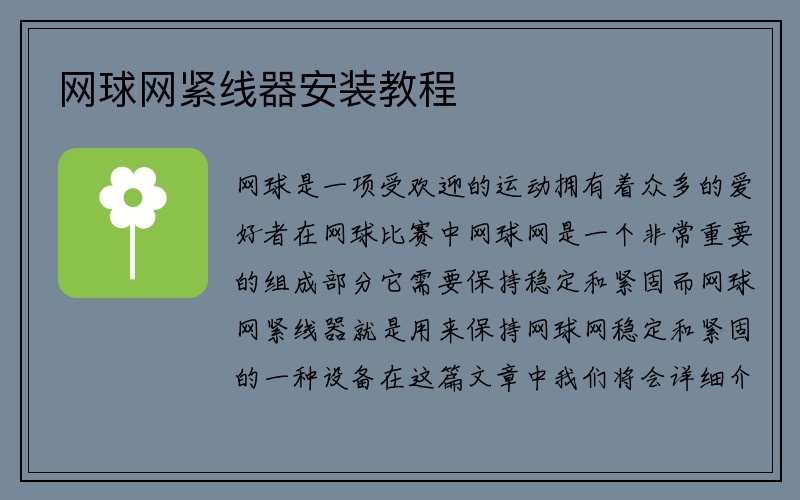 网球网紧线器安装教程

网球是一项受欢迎的运动拥有着众多的爱好者在网球比赛中网球网是一个非常重要的组成部分它需要保持稳定和紧固而网球网紧线器就是用来保持网球网稳定和紧固的一种设备在这篇文章中我们将会详细介